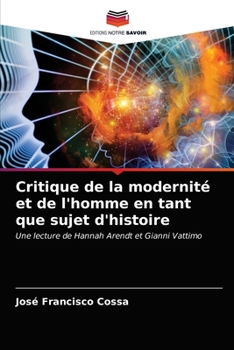 EDITIONS NOTRE SAVOIR

Critique de la modernité et de l'homme en tant que sujet d'histoire

Une lecture de Hannah Arendt et Gianni Vattimo

José Francisco Cossa